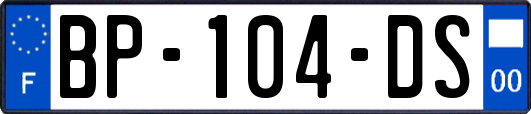 F
BP-104-DS
00